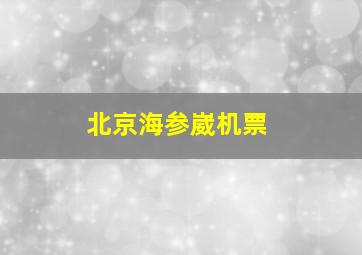 北京海参崴机票